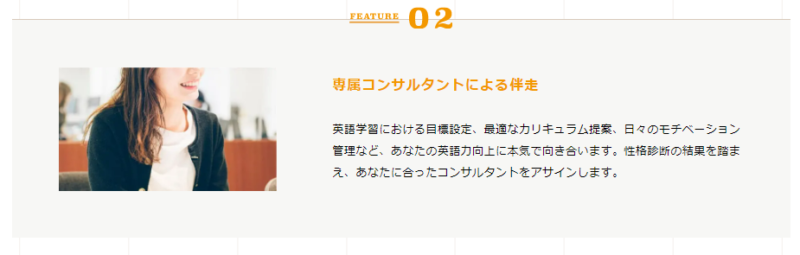 FEATURE 02

専属コンサルタントによる伴走

英語学習における目標設定、最適なカリキュラム提案、日々のモチベーション管理など、あなたの英語力向上に本気で向き合います。性格診断の結果を踏まえ、あなたに合ったコンサルタントをアサインします。